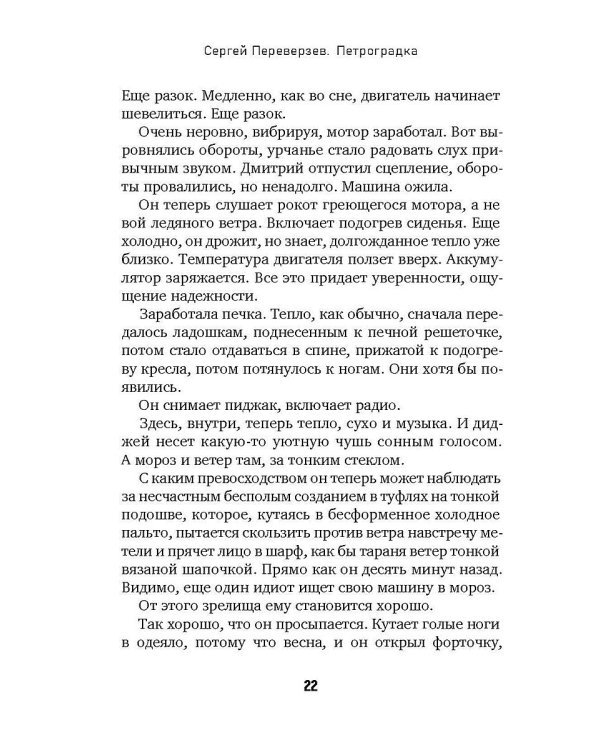 Сергей Переверзев. Петроградка

Еще разок. Медленно, как во сне, двигатель начинает шевелиться. Еще разок.

Очень неровно, вибрируя, мотор заработал. Вот выровнялись обороты, урчанье стало радовать слух привычным звуком. Дмитрий отпустил сцепление, обороты провалились, но ненадолго. Машина ожила.

Он теперь слушает рокот греющегося мотора, а не вой ледяного ветра. Включает подогрев сиденья. Еще холодно, он дрожит, но знает, долгожданное тепло уже близко. Температура двигателя ползет вверх. Аккумулятор заряжается. Все это придает уверенности, ощущение надежности.

Заработала печка. Тепло, как обычно, сначала передалось ладошкам, поднесенным к печной решеточке, потом стало отдаваться в спине, прижатой к подогреву кресла, потом потянулось к ногам. Они хотя бы появились.

Он снимает пиджак, включает радио.

Здесь, внутри, теперь тепло, сухо и музыка. И диджей несет какую-то уютную чушь сонным голосом. А мороз и ветер там, за тонким стеклом.

С каким превосходством он теперь может наблюдать за несчастным бесполым созданием в туфлях на тонкой подошве, которое, кутаясь в бесформенное холодное пальто, пытается скользить против ветра навстречу метели и прячет лицо в шарф, как бы тараня ветер тонкой вязаной шапочкой. Прямо как он десять минут назад. Видимо, еще один идиот ищет свою машину в мороз.

От этого зрелища ему становится хорошо.

Так хорошо, что он просыпается. Кутает голые ноги в одеяло, потому что весна, и он открыл форточку,

22